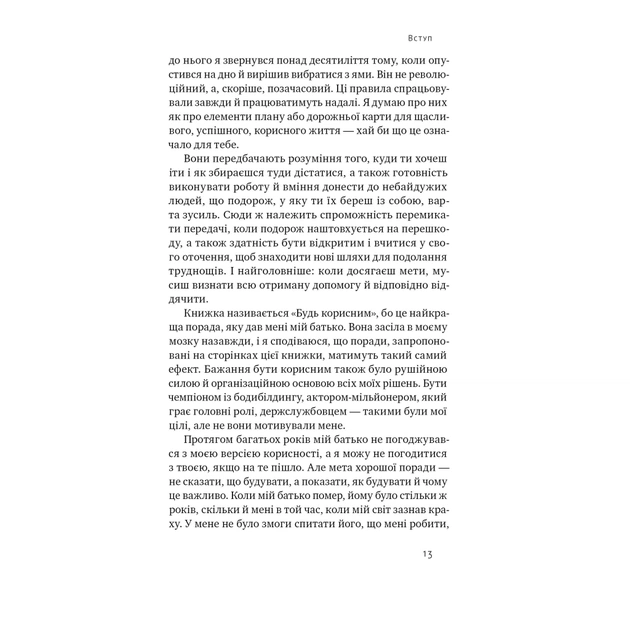 Вступ

до нього я звернувся понад десятиліття тому, коли опустився на дно й вирішив вибратися з ями. Він не революційний, а, скоріше, позачасовий. Ці правила спрацьовували завжди й працюватимуть надалі. Я думаю про них як про елементи плану або дорожньої карти для щасливого, успішного, корисного життя — хай би що це означало для тебе.

Вони передбачають розуміння того, куди ти хочеш іти і як збираєшся туди дістатися, а також готовність виконувати роботу й вміння донести до небайдужих людей, що подорож, у яку ти їх береш із собою, варта зусиль. Сюди ж належить спроможність перемикати передачі, коли подорож наштовхується на перешкоду, а також здатність бути відкритим і вчитися у свого оточення, щоб знаходити нові шляхи для подолання труднощів. І найголовніше: коли досягаєш мети, мусиш визнати всю отриману допомогу й відповідно віддячити.

Книжка називається «Будь корисним», бо це найкраща порада, яку дав мені мій батько. Вона засіла в моєму мозку назавжди, і я сподіваюся, що поради, запропоновані на сторінках цієї книжки, матимуть такий самий ефект. Бажання бути корисним також було рушійною силою й організаційною основою всіх моїх рішень. Бути чемпіоном із бодибілдингу, актором-мільйонером, який грає головні ролі, держслужбовцем — такими були мої цілі, але не вони мотивували мене.

Протягом багатьох років мій батько не погоджувався з моєю версією корисності, а я можу не погодитися з твоєю, якщо на те пішло. Але мета хорошої поради — не сказати, що будувати, а показати, як будувати й чому це важливо. Коли мій батько помер, йому було стільки ж років, скільки й мені в той час, коли мій світ зазнав краху. У мене не було змоги спитати його, що мені робити,

13